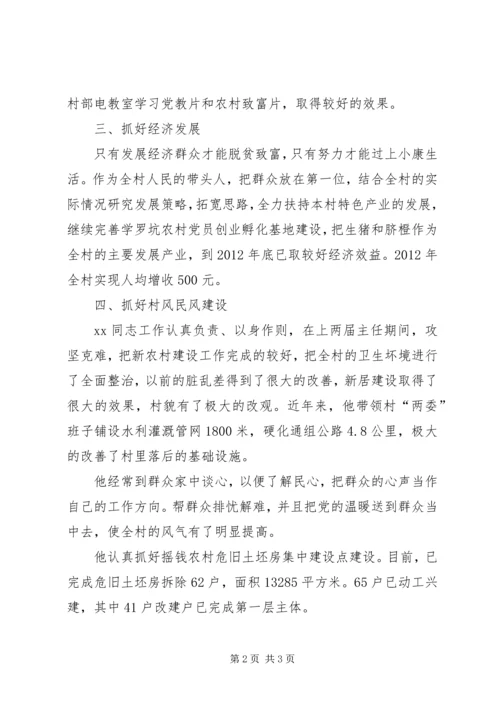 村部电教室学习党教片和农村致富片，取得较好的效果。

三、抓好经济发展

只有发展经济群众才能脱贫致富，只有努力才能过上小康生活。作为全村人民的带头人，把群众放在第一位，结合全村的实际情况研究发展策略，拓宽思路，全力扶持本村特色产业的发展，继续完善学罗坑农村党员创业孵化基地建设，把生猪和脐橙作为全村的主要发展产业，到2012年底已取较好经济效益。2012年全村实现人均增收500元。

四、抓好村风民风建设

xx同志工作认真负责、以身作则，在上两届主任期间，攻坚克难，把新农村建设工作完成的较好，把全村的卫生坏境进行了全面整治，以前的脏乱差得到了很大的改善，新居建设取得了很大的效果，村貌有了极大的改观。近年来，他带领村“两委”班子铺设水利灌溉管网1800米，硬化通组公路4.8公里，极大的改善了村里落后的基础设施。

他经常到群众家中谈心，以便了解民心，把群众的心声当作自己的工作方向。帮群众排忧解难，并且把党的温暖送到群众当中去，使全村的风气有了明显提高。

他认真抓好摇钱农村危旧土坯房集中建设点建设。目前，已完成危旧土坯房拆除62户，面积13285平方米。65户已动工兴建，其中41户改建户已完成第一层主体。

第2页 共3页